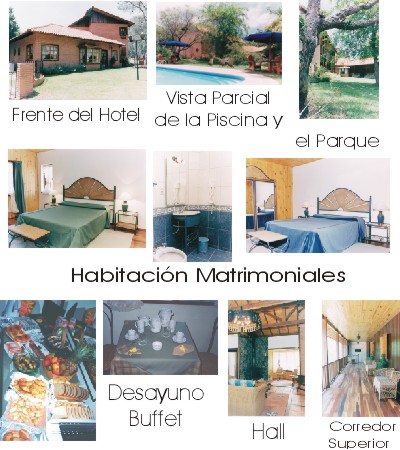 Frente del Hotel

Vista Parcial
de la Piscina y

el Parque

Habitación Matrimoniales

Desayuno
Buffet

Hall

Corredor
Superior